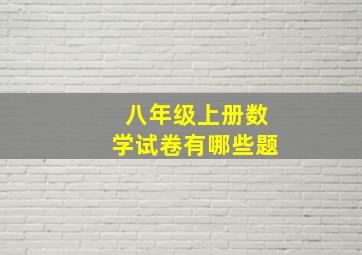 八年级上册数学试卷有哪些题